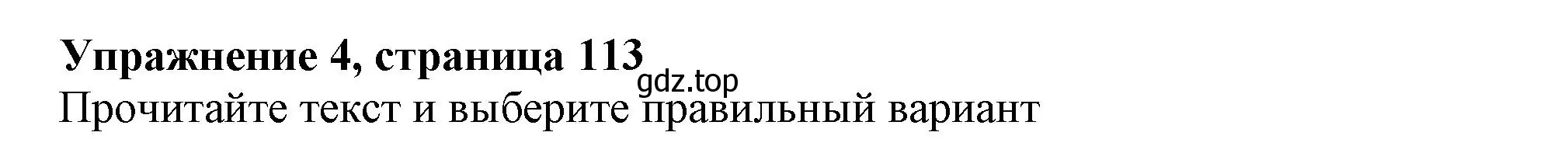 Упражнение 4, страница 113
gdz.top
Прочитайте текст и выберите правильный вариант